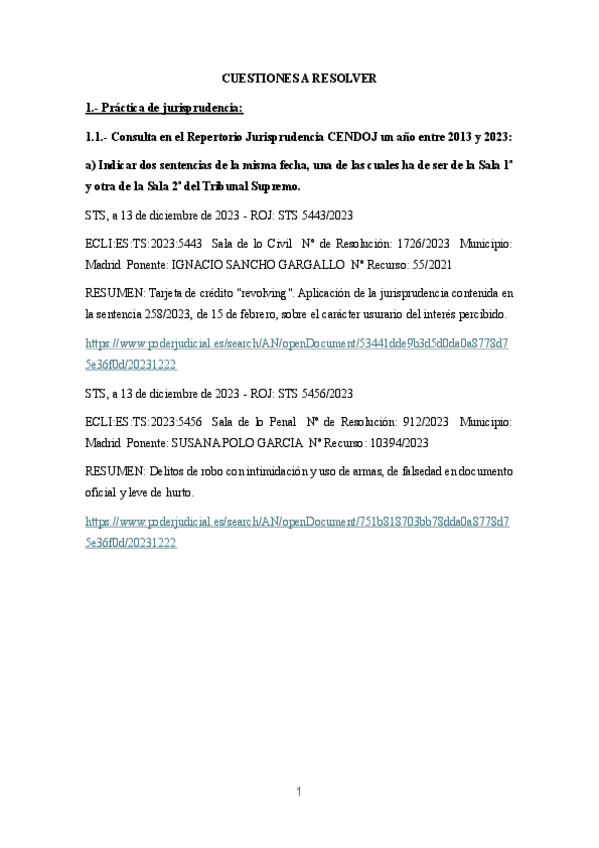 CUESTIONES A RESOLVER

1.- Práctica de jurisprudencia:

1.1.- Consulta en el Repertorio Jurisprudencia CENDOJ un año entre 2013 y 2023:

a) Indicar dos sentencias de la misma fecha, una de las cuales ha de ser de la Sala 1ª y otra de la Sala 2ª del Tribunal Supremo.

STS, a 13 de diciembre de 2023 - ROJ: STS 5443/2023

ECLI:ES:TS:2023:5443 Sala de lo Civil Nº de Resolución: 1726/2023 Municipio: Madrid Ponente: IGNACIO SANCHO GARGALLO Nº Recurso: 55/2021

RESUMEN: Tarjeta de crédito "revolving". Aplicación de la jurisprudencia contenida en la sentencia 258/2023, de 15 de febrero, sobre el carácter usurario del interés percibido.

https://www.poderjudicial.es/search/AN/openDocument/53441dde9b3d5d0da0a8778d75e36f0d/20231222

STS, a 13 de diciembre de 2023 - ROJ: STS 5456/2023

ECLI:ES:TS:2023:5456 Sala de lo Penal Nº de Resolución: 912/2023 Municipio: Madrid Ponente: SUSANA POLO GARCIA Nº Recurso: 10394/2023

RESUMEN: Delitos de robo con intimidación y uso de armas, de falsedad en documento oficial y leve de hurto.

https://www.poderjudicial.es/search/AN/openDocument/751b818703bb78dda0a8778d75e36f0d/20231222

1